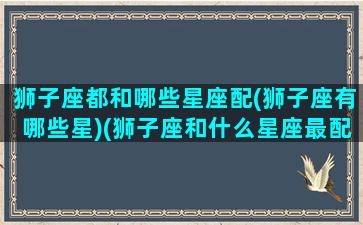 狮子座都和哪些星座配(狮子座有哪些星)(狮子座和什么星座最配